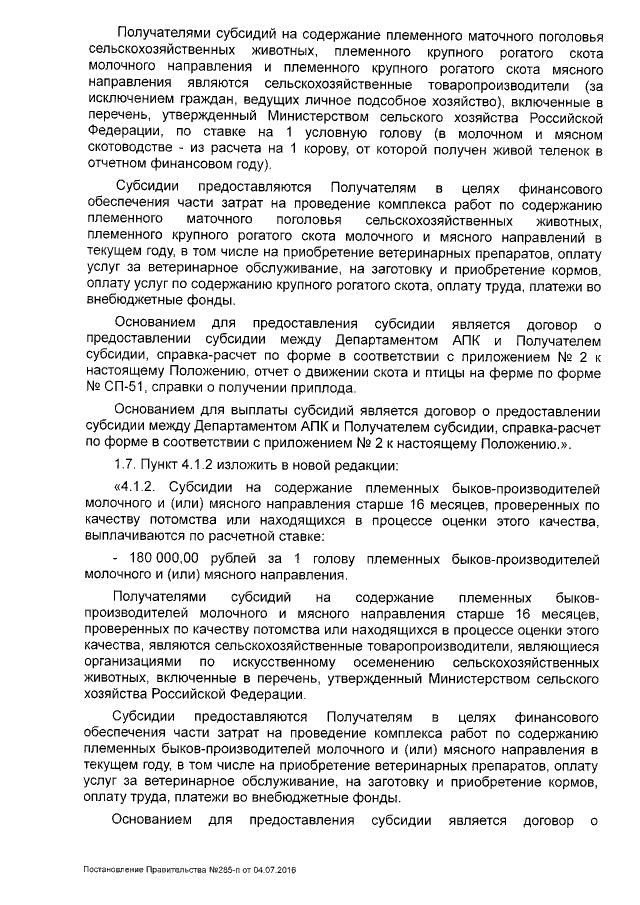 Получателями субсидий на содержание племенного маточного поголовья сельскохозяйственных животных, племенного крупного рогатого скота молочного направления и племенного крупного рогатого скота мясного направления являются сельскохозяйственные товаропроизводители (за исключением граждан, ведущих личное подсобное хозяйство), включенные в перечень, утвержденный Министерством сельского хозяйства Российской Федерации, по ставке на 1 условную голову (в молочном и мясном скотоводстве - из расчета на 1 корову, от которой получен живой теленок в отчетном финансовом году).

Субсидии предоставляются Получателям в целях финансового обеспечения части затрат на проведение комплекса работ по содержанию племенного маточного поголовья сельскохозяйственных животных, племенного крупного рогатого скота молочного и мясного направлений в текущем году, в том числе на приобретение ветеринарных препаратов, оплату услуг за ветеринарное обслуживание, на заготовку и приобретение кормов, оплату услуг по содержанию крупного рогатого скота, оплату труда, платежи во внебюджетные фонды.

Основанием для предоставления субсидии является договор о предоставлении субсидии между Департаментом АПК и Получателем субсидии, справка-расчет по форме в соответствии с приложением № 2 к настоящему Положению, отчет о движении скота и птицы на ферме по форме № СП-51, справки о получении приплода.

Основанием для выплаты субсидий является договор о предоставлении субсидии между Департаментом АПК и Получателем субсидии, справка-расчет по форме в соответствии с приложением № 2 к настоящему Положению.».

1.7. Пункт 4.1.2 изложить в новой редакции:

«4.1.2. Субсидии на содержание племенных быков-производителей молочного и (или) мясного направления старше 16 месяцев, проверенных по качеству потомства или находящихся в процессе оценки этого качества, выплачиваются по расчетной ставке:

- 180 000,00 рублей за 1 голову племенных быков-производителей молочного и (или) мясного направления.

Получателями субсидий на содержание племенных быков-производителей молочного и мясного направления старше 16 месяцев, проверенных по качеству потомства или находящихся в процессе оценки этого качества, являются сельскохозяйственные товаропроизводители, являющиеся организациями по искусственному осеменению сельскохозяйственных животных, включенные в перечень, утвержденный Министерством сельского хозяйства Российской Федерации.

Субсидии предоставляются Получателям в целях финансового обеспечения части затрат на проведение комплекса работ по содержанию племенных быков-производителей молочного и (или) мясного направления в текущем году, в том числе на приобретение ветеринарных препаратов, оплату услуг за ветеринарное обслуживание, на заготовку и приобретение кормов, оплату труда, платежи во внебюджетные фонды.

Основанием для предоставления субсидии является договор о

Постановление Правительства №285-п от 04.07.2016